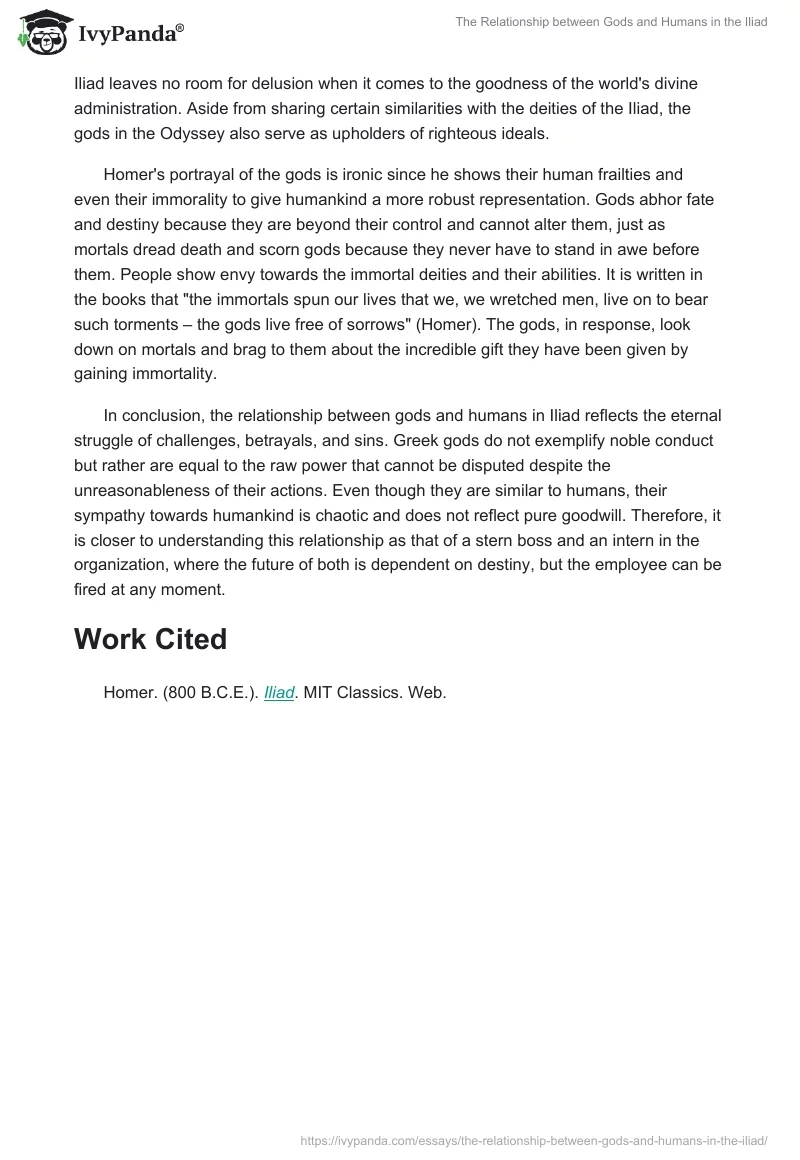 IvyPanda®

The Relationship between Gods and Humans in the Iliad

Iliad leaves no room for delusion when it comes to the goodness of the world's divine administration. Aside from sharing certain similarities with the deities of the Iliad, the gods in the Odyssey also serve as upholders of righteous ideals.

Homer's portrayal of the gods is ironic since he shows their human frailties and even their immorality to give humankind a more robust representation. Gods abhor fate and destiny because they are beyond their control and cannot alter them, just as mortals dread death and scorn gods because they never have to stand in awe before them. People show envy towards the immortal deities and their abilities. It is written in the books that "the immortals spun our lives that we, we wretched men, live on to bear such torments – the gods live free of sorrows" (Homer). The gods, in response, look down on mortals and brag to them about the incredible gift they have been given by gaining immortality.

In conclusion, the relationship between gods and humans in Iliad reflects the eternal struggle of challenges, betrayals, and sins. Greek gods do not exemplify noble conduct but rather are equal to the raw power that cannot be disputed despite the unreasonableness of their actions. Even though they are similar to humans, their sympathy towards humankind is chaotic and does not reflect pure goodwill. Therefore, it is closer to understanding this relationship as that of a stern boss and an intern in the organization, where the future of both is dependent on destiny, but the employee can be fired at any moment.

Work Cited

Homer. (800 B.C.E.). Iliad. MIT Classics. Web.

https://ivypanda.com/essays/the-relationship-between-gods-and-humans-in-the-iliad/